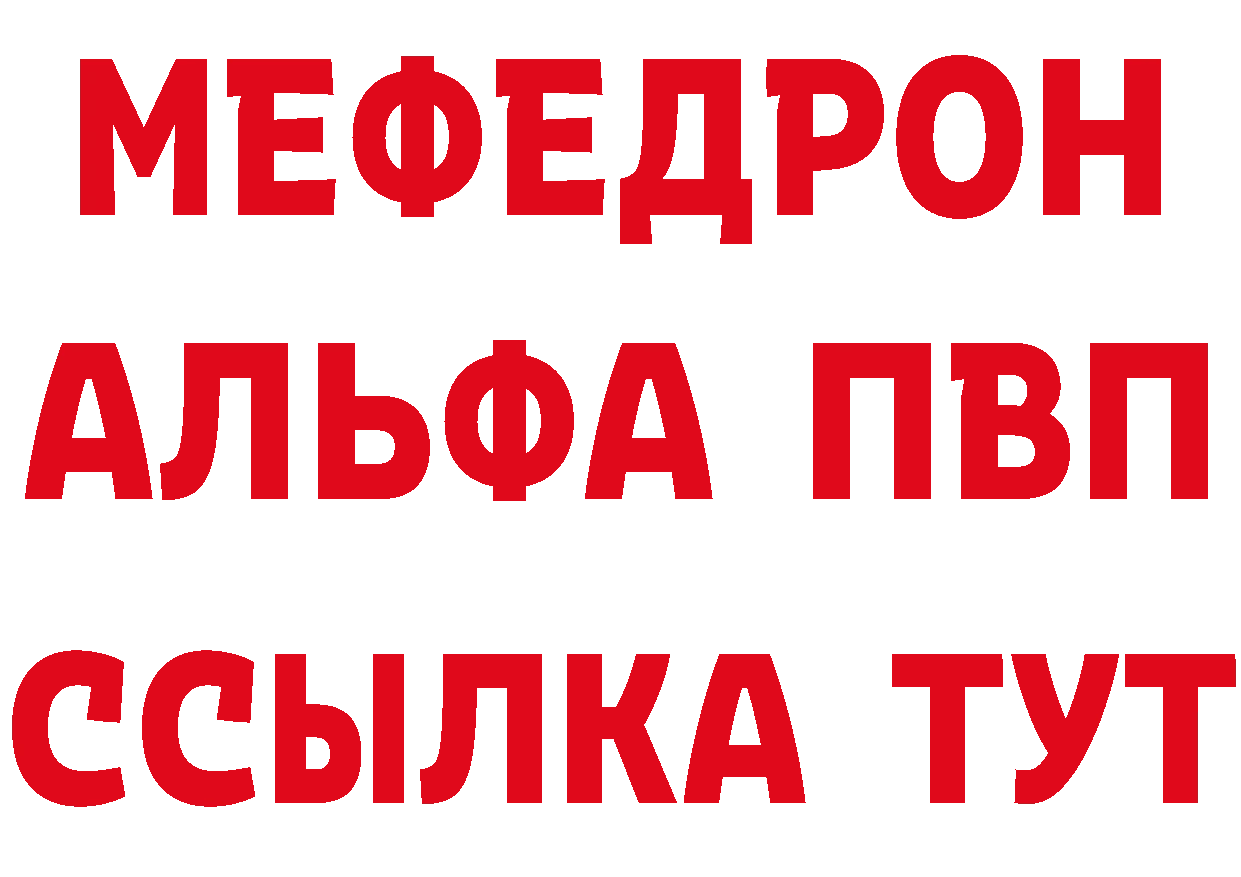 МЕФЕДРОН
АЛЬФА ПВП
ССЫЛКА ТУТ